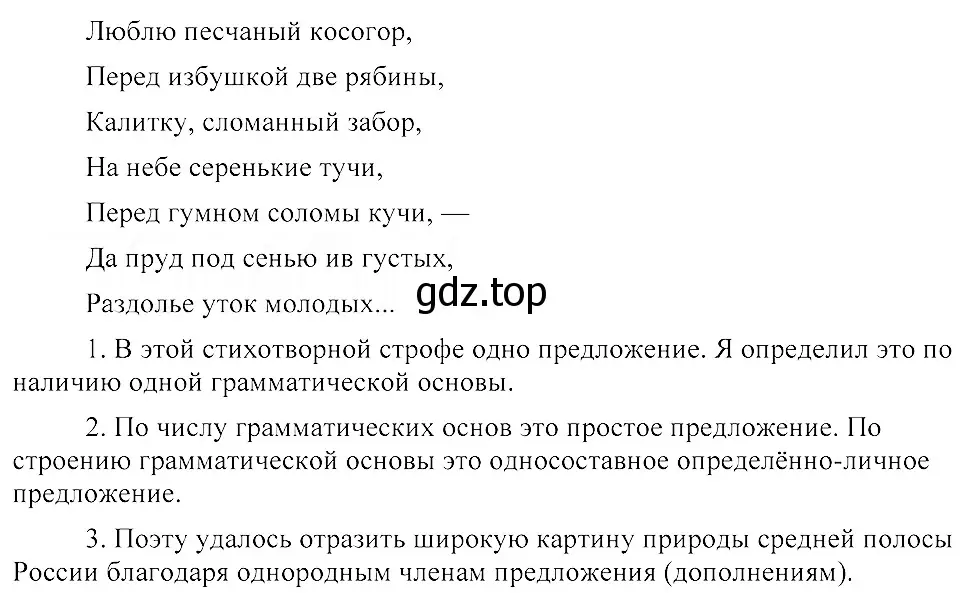 Люблю песчаный косогор,

Перед избушкой две рябины,

Калитку, сломанный забор,

На небе серенькие тучи,

Перед гумном соломы кучи, —

Да пруд под сенью ив густых,

Раздолье уток молодых... gdz.top

1. В этой стихотворной строфе одно предложение. Я определил это по наличию одной грамматической основы.

2. По числу грамматических основ это простое предложение. По строению грамматической основы это односоставное определённо-личное предложение.

3. Поэту удалось отразить широкую картину природы средней полосы России благодаря однородным членам предложения (дополнениям).